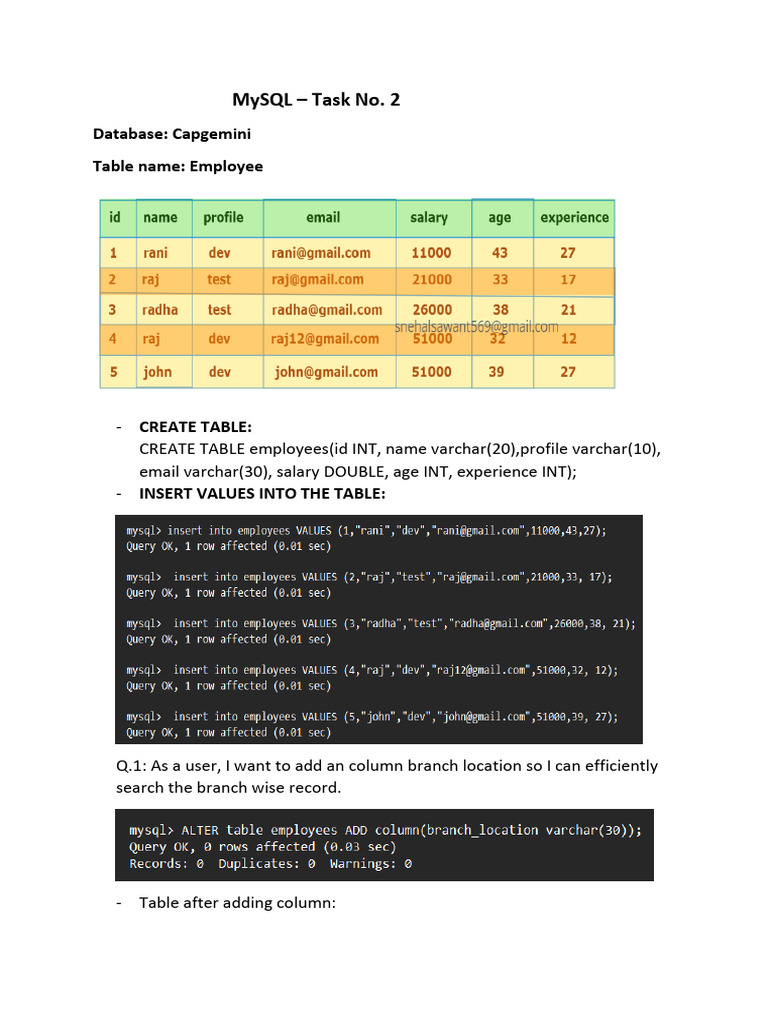 MySQL – Task No. 2

Database: Capgemini

Table name: Employee

| id | name | profile | email | salary | age | experience |
|---|---|---|---|---|---|---|
| 1 | rani | dev | rani@gmail.com | 11000 | 43 | 27 |
| 2 | raj | test | raj@gmail.com | 21000 | 33 | 17 |
| 3 | radha | test | radha@gmail.com | 26000 | 38 | 21 |
| 4 | raj | dev | raj12@gmail.com | 51000 | 32 | 12 |
| 5 | john | dev | john@gmail.com | 51000 | 39 | 27 |

snehalsawant569@gmail.com

- CREATE TABLE:
CREATE TABLE employees(id INT, name varchar(20),profile varchar(10), email varchar(30), salary DOUBLE, age INT, experience INT);

- INSERT VALUES INTO THE TABLE:

mysql> insert into employees VALUES (1,"rani","dev","rani@gmail.com",11000,43,27);
Query OK, 1 row affected (0.01 sec)

mysql> insert into employees VALUES (2,"raj","test","raj@gmail.com",21000,33, 17);
Query OK, 1 row affected (0.01 sec)

mysql> insert into employees VALUES (3,"radha","test","radha@gmail.com",26000,38, 21);
Query OK, 1 row affected (0.01 sec)

mysql> insert into employees VALUES (4,"raj","dev","raj12@gmail.com",51000,32, 12);
Query OK, 1 row affected (0.01 sec)

mysql> insert into employees VALUES (5,"john","dev","john@gmail.com",51000,39, 27);
Query OK, 1 row affected (0.01 sec)

Q.1: As a user, I want to add an column branch location so I can efficiently search the branch wise record.

mysql> ALTER table employees ADD column(branch_location varchar(30));
Query OK, 0 rows affected (0.03 sec)
Records: 0 Duplicates: 0 Warnings: 0

- Table after adding column: